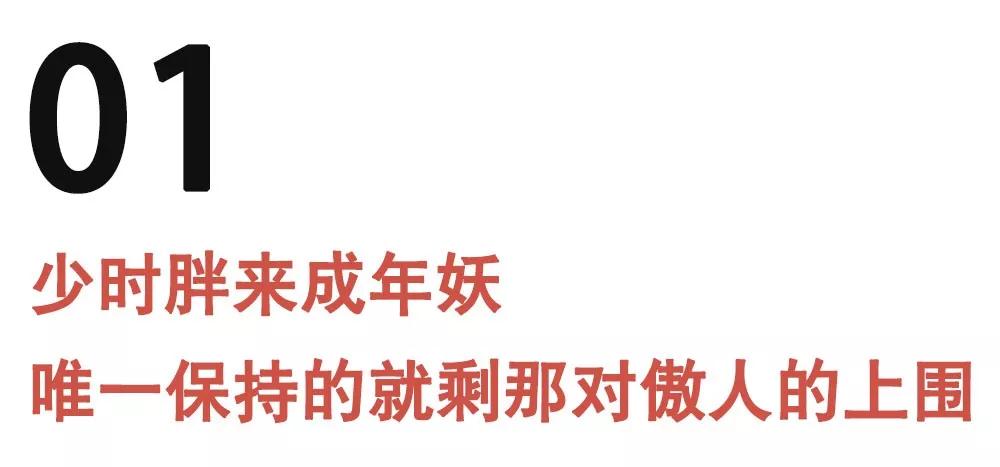 01

少时胖来成年妖
唯一保持的就剩那对傲人的上围